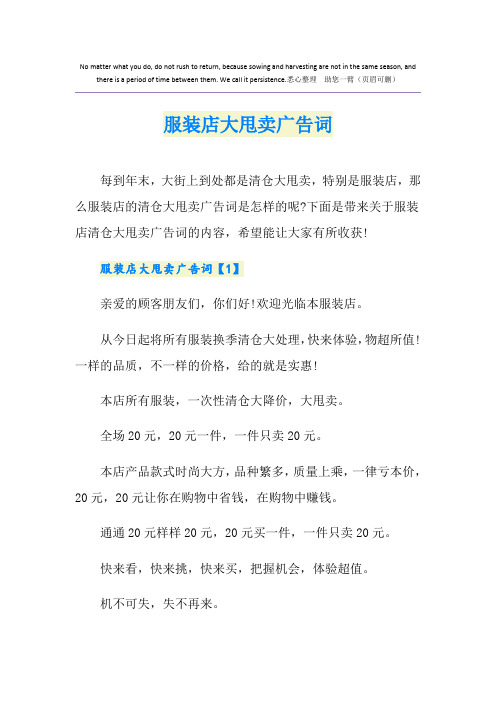 No matter what you do, do not rush to return, because sowing and harvesting are not in the same season, and there is a period of time between them. We call it persistence.悉心整理　助您一臂（页眉可删）

服装店大甩卖广告词

每到年末，大街上到处都是清仓大甩卖，特别是服装店，那么服装店的清仓大甩卖广告词是怎样的呢?下面是带来关于服装店清仓大甩卖广告词的内容，希望能让大家有所收获!

服装店大甩卖广告词【1】

亲爱的顾客朋友们，你们好!欢迎光临本服装店。

从今日起将所有服装换季清仓大处理，快来体验，物超所值!一样的品质，不一样的价格，给的就是实惠!

本店所有服装，一次性清仓大降价，大甩卖。

全场20元，20元一件，一件只卖20元。

本店产品款式时尚大方，品种繁多，质量上乘，一律亏本价，20元，20元让你在购物中省钱，在购物中赚钱。

通通20元样样20元，20元买一件，一件只卖20元。

快来看，快来挑，快来买，把握机会，体验超值。

机不可失，失不再来。